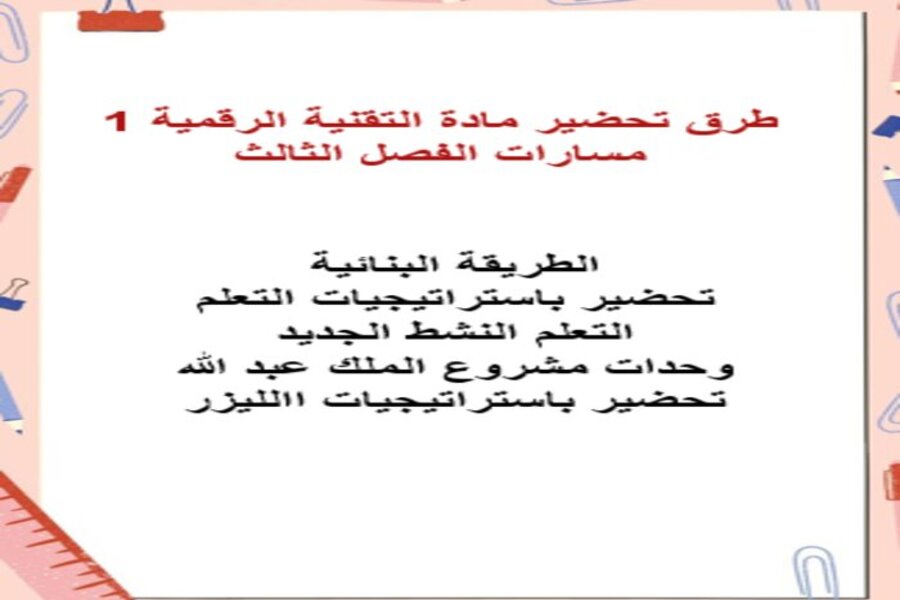 طرق تحضير مادة التقنية الرقمية 1
مسارات الفصل الثالث

الطريقة البنائية
تحضير باستراتيجيات التعلم
التعلم النشط الجديد
وحدات مشروع الملك عبد الله
تحضير باستراتيجيات االليزر